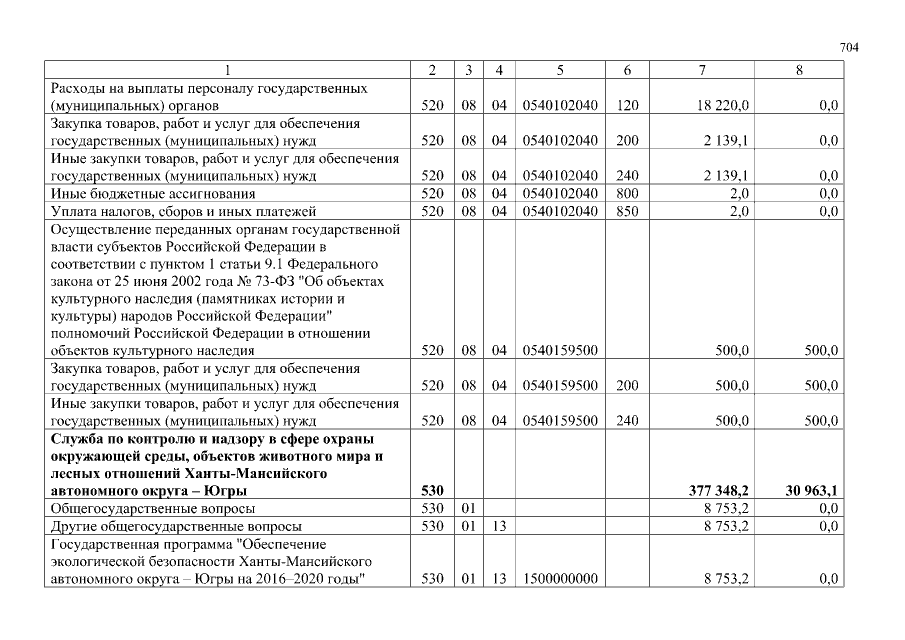 704

| 1 | 2 | 3 | 4 | 5 | 6 | 7 | 8 |
|---|---|---|---|---|---|---|---|
| Расходы на выплаты персоналу государственных (муниципальных) органов | 520 | 08 | 04 | 0540102040 | 120 | 18 220,0 | 0,0 |
| Закупка товаров, работ и услуг для обеспечения государственных (муниципальных) нужд | 520 | 08 | 04 | 0540102040 | 200 | 2 139,1 | 0,0 |
| Иные закупки товаров, работ и услуг для обеспечения государственных (муниципальных) нужд | 520 | 08 | 04 | 0540102040 | 240 | 2 139,1 | 0,0 |
| Иные бюджетные ассигнования | 520 | 08 | 04 | 0540102040 | 800 | 2,0 | 0,0 |
| Уплата налогов, сборов и иных платежей | 520 | 08 | 04 | 0540102040 | 850 | 2,0 | 0,0 |
| Осуществление переданных органам государственной власти субъектов Российской Федерации в соответствии с пунктом 1 статьи 9.1 Федерального закона от 25 июня 2002 года № 73-ФЗ "Об объектах культурного наследия (памятниках истории и культуры) народов Российской Федерации" полномочий Российской Федерации в отношении объектов культурного наследия | 520 | 08 | 04 | 0540159500 | | 500,0 | 500,0 |
| Закупка товаров, работ и услуг для обеспечения государственных (муниципальных) нужд | 520 | 08 | 04 | 0540159500 | 200 | 500,0 | 500,0 |
| Иные закупки товаров, работ и услуг для обеспечения государственных (муниципальных) нужд | 520 | 08 | 04 | 0540159500 | 240 | 500,0 | 500,0 |
| **Служба по контролю и надзору в сфере охраны окружающей среды, объектов животного мира и лесных отношений Ханты-Мансийского автономного округа – Югры** | **530** | | | | | **377 348,2** | **30 963,1** |
| Общегосударственные вопросы | 530 | 01 | | | | 8 753,2 | 0,0 |
| Другие общегосударственные вопросы | 530 | 01 | 13 | | | 8 753,2 | 0,0 |
| Государственная программа "Обеспечение экологической безопасности Ханты-Мансийского автономного округа – Югры на 2016–2020 годы" | 530 | 01 | 13 | 1500000000 | | 8 753,2 | 0,0 |